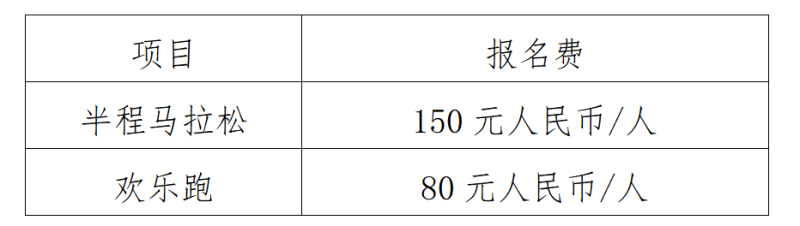 | 项目 | 报名费 |
|---|---|
| 半程马拉松 | 150 元人民币/人 |
| 欢乐跑 | 80 元人民币/人 |